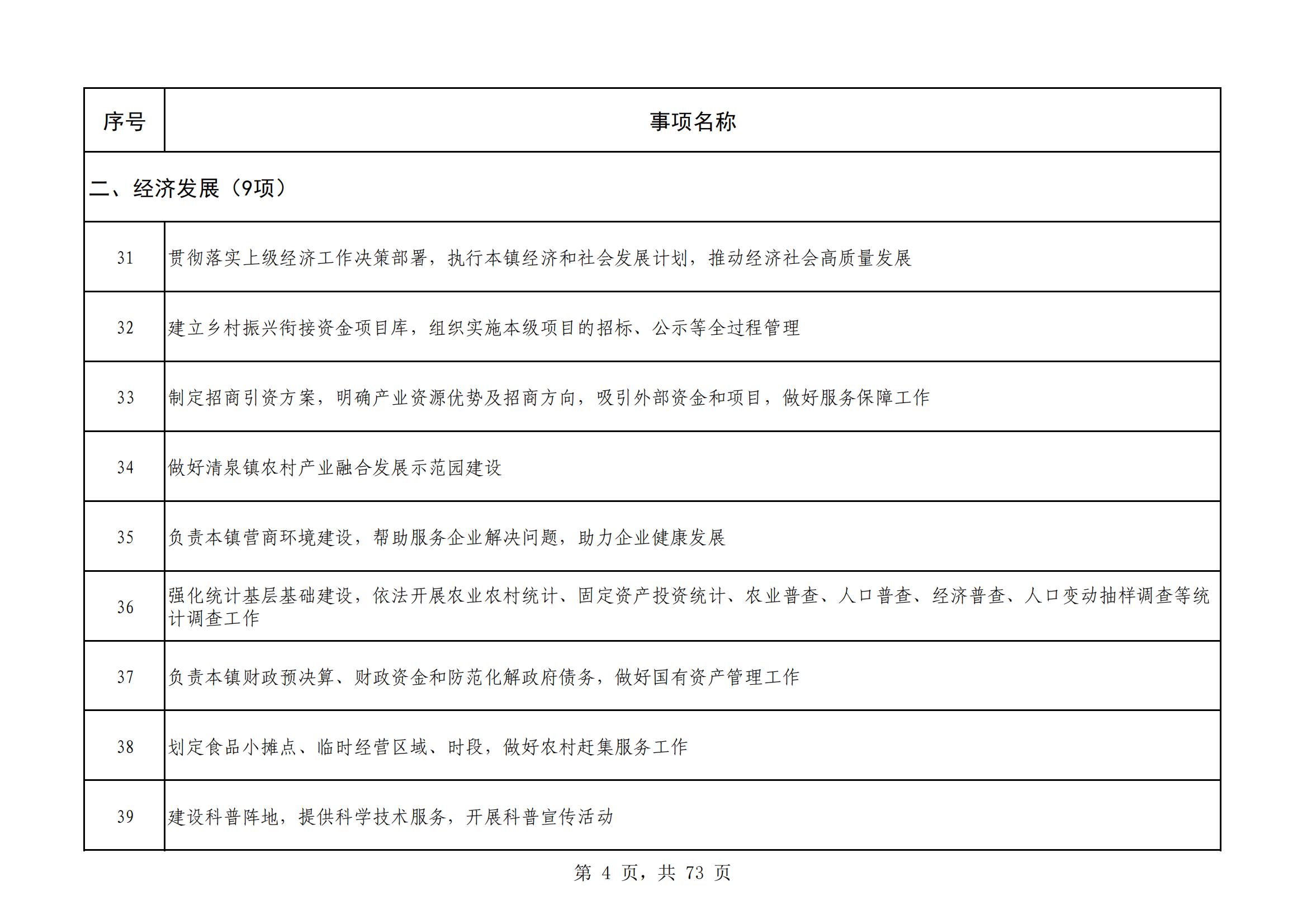 | 序号 | 事项名称 |
|---|---|
| 二、经济发展（9项） | |
| 31 | 贯彻落实上级经济工作决策部署，执行本镇经济和社会发展计划，推动经济社会高质量发展 |
| 32 | 建立乡村振兴衔接资金项目库，组织实施本级项目的招标、公示等全过程管理 |
| 33 | 制定招商引资方案，明确产业资源优势及招商方向，吸引外部资金和项目，做好服务保障工作 |
| 34 | 做好清泉镇农村产业融合发展示范园建设 |
| 35 | 负责本镇营商环境建设，帮助服务企业解决问题，助力企业健康发展 |
| 36 | 强化统计基层基础建设，依法开展农业农村统计、固定资产投资统计、农业普查、人口普查、经济普查、人口变动抽样调查等统计调查工作 |
| 37 | 负责本镇财政预决算、财政资金和防范化解政府债务，做好国有资产管理工作 |
| 38 | 划定食品小摊点、临时经营区域、时段，做好农村赶集服务工作 |
| 39 | 建设科普阵地，提供科学技术服务，开展科普宣传活动 |

第 4 页，共 73 页